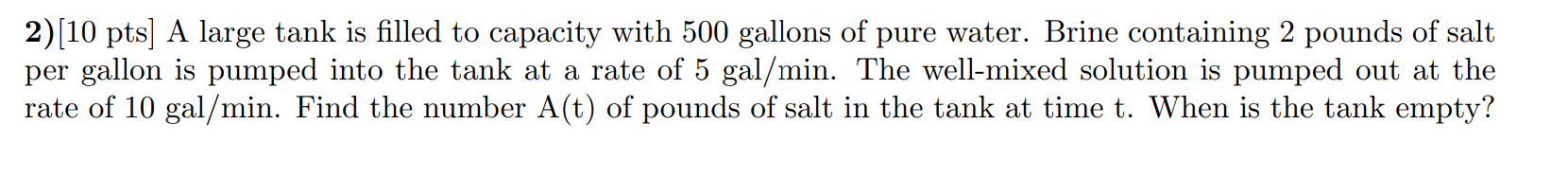 2)[10 pts] A large tank is filled to capacity with 500 gallons of pure water. Brine containing 2 pounds of salt per gallon is pumped into the tank at a rate of 5 gal/min. The well-mixed solution is pumped out at the rate of 10 gal/min. Find the number A(t) of pounds of salt in the tank at time t. When is the tank empty?